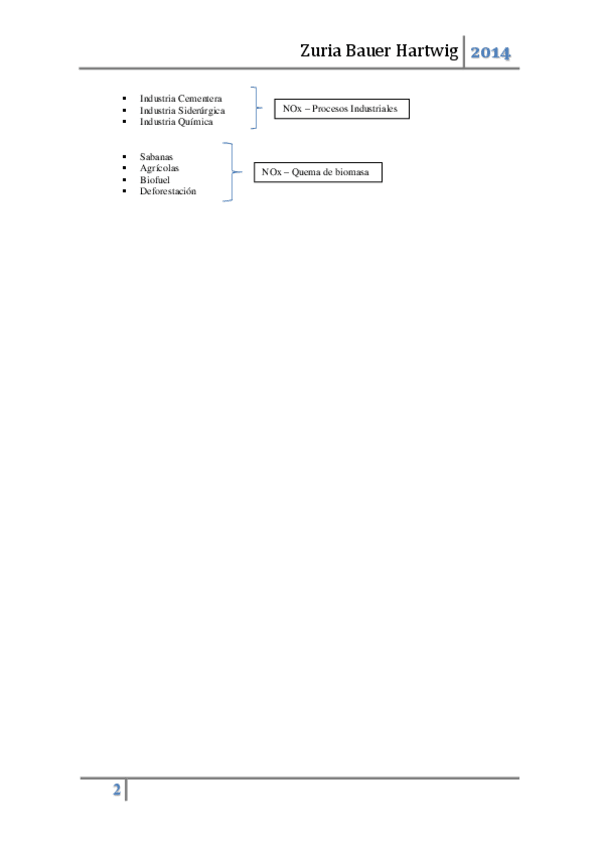 Zuria Bauer Hartwig 2014

• Industria Cementera
• Industria Siderúrgica
• Industria Química

NOx – Procesos Industriales

• Sabanas
• Agrícolas
• Biofuel
• Deforestación

NOx – Quema de biomasa

2